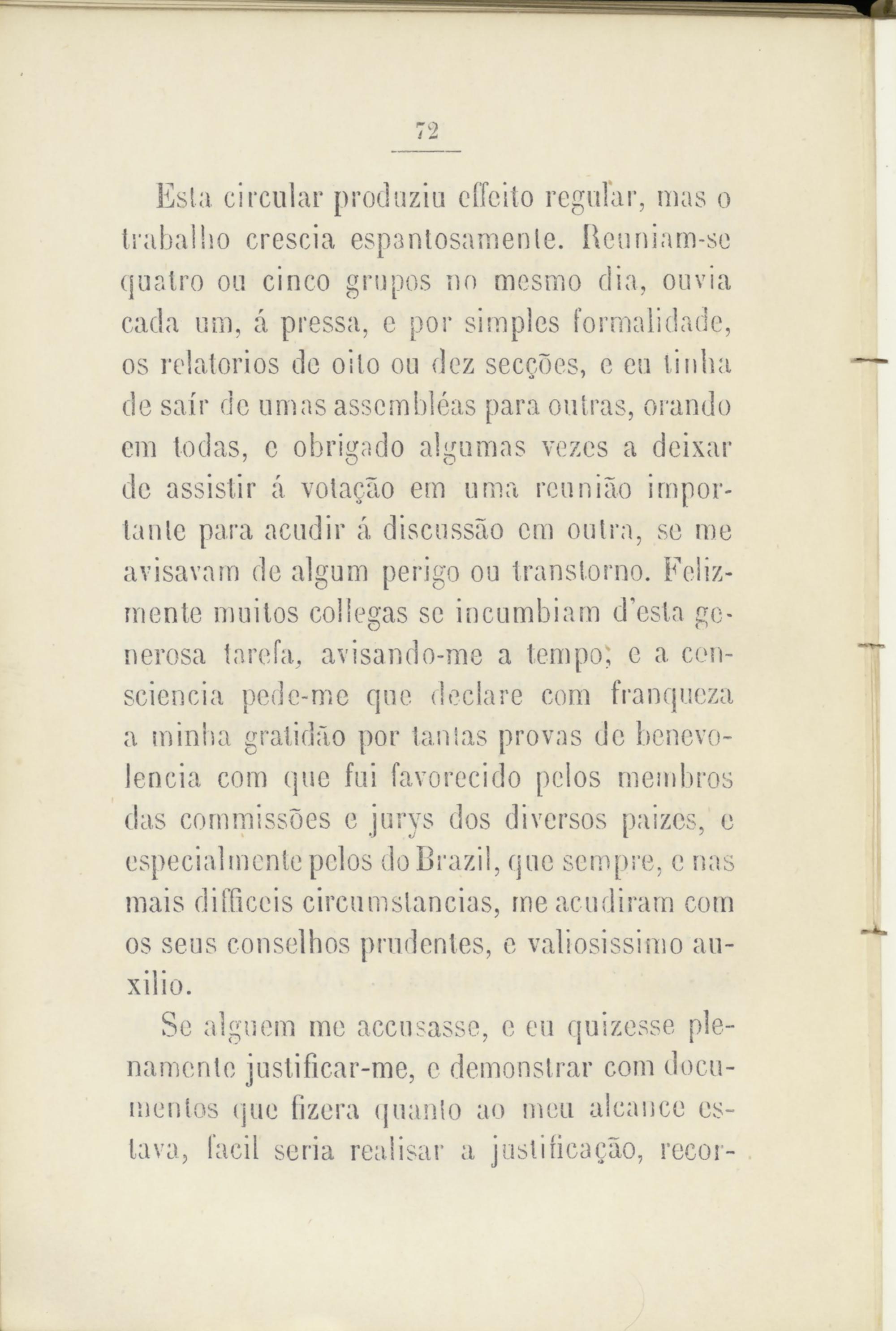 72

Esta circular produziu effeito regular, mas o trabalho crescia espantosamente. Reuniam-se quatro ou cinco grupos no mesmo dia, ouvia cada um, á pressa, e por simples formalidade, os relatorios de oito ou dez secções, e eu tinha de saír de umas assembléas para outras, orando em todas, e obrigado algumas vezes a deixar de assistir á votação em uma reunião importante para acudir á discussão em outra, se me avisavam de algum perigo ou transtorno. Felizmente muitos collegas se incumbiam d'esta generosa tarefa, avisando-me a tempo; e a consciencia pede-me que declare com franqueza a minha gratidão por tantas provas de benevolencia com que fui favorecido pelos membros das commissões e jurys dos diversos paizes, e especialmente pelos do Brazil, que sempre, e nas mais difficeis circumstancias, me acudiram com os seus conselhos prudentes, e valiosissimo auxilio.

Se alguem me accusasse, e eu quizesse plenamente justificar-me, e demonstrar com documentos que fizera quanto ao meu alcance estava, facil seria realisar a justificação, recor-